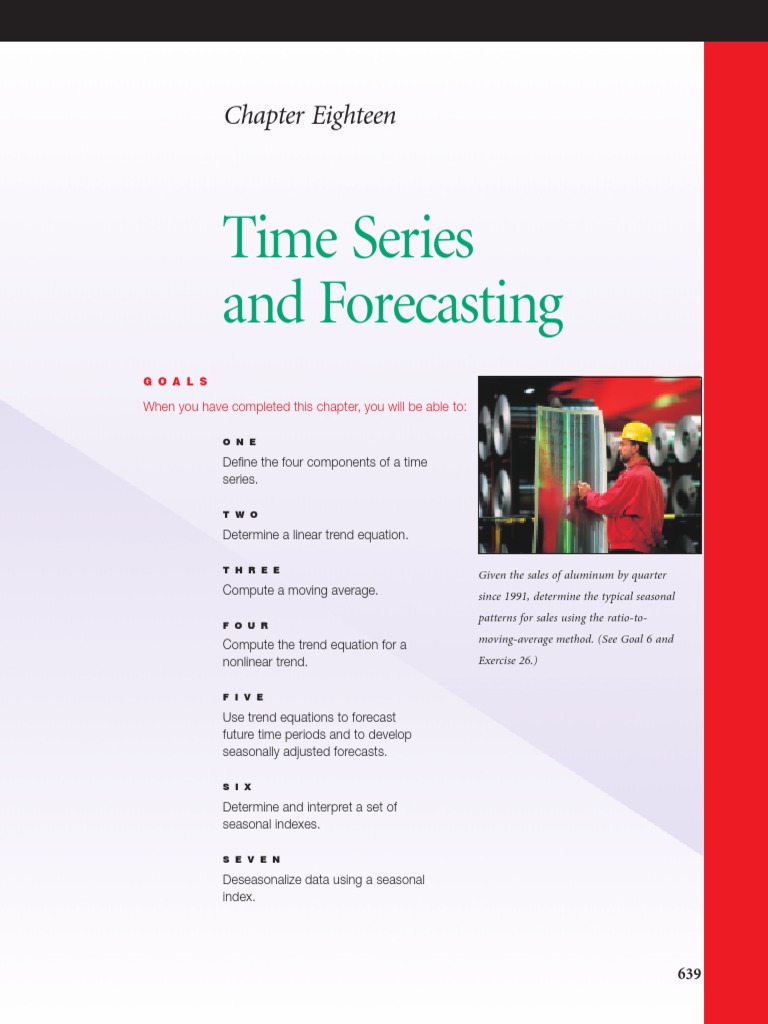 Chapter Eighteen

Time Series and Forecasting

GOALS

When you have completed this chapter, you will be able to:

ONE

Define the four components of a time series.

TWO

Determine a linear trend equation.

THREE

Compute a moving average.

FOUR

Compute the trend equation for a nonlinear trend.

FIVE

Use trend equations to forecast future time periods and to develop seasonally adjusted forecasts.

SIX

Determine and interpret a set of seasonal indexes.

SEVEN

Deseasonalize data using a seasonal index.

Given the sales of aluminum by quarter since 1991, determine the typical seasonal patterns for sales using the ratio-to-moving-average method. (See Goal 6 and Exercise 26.)

639